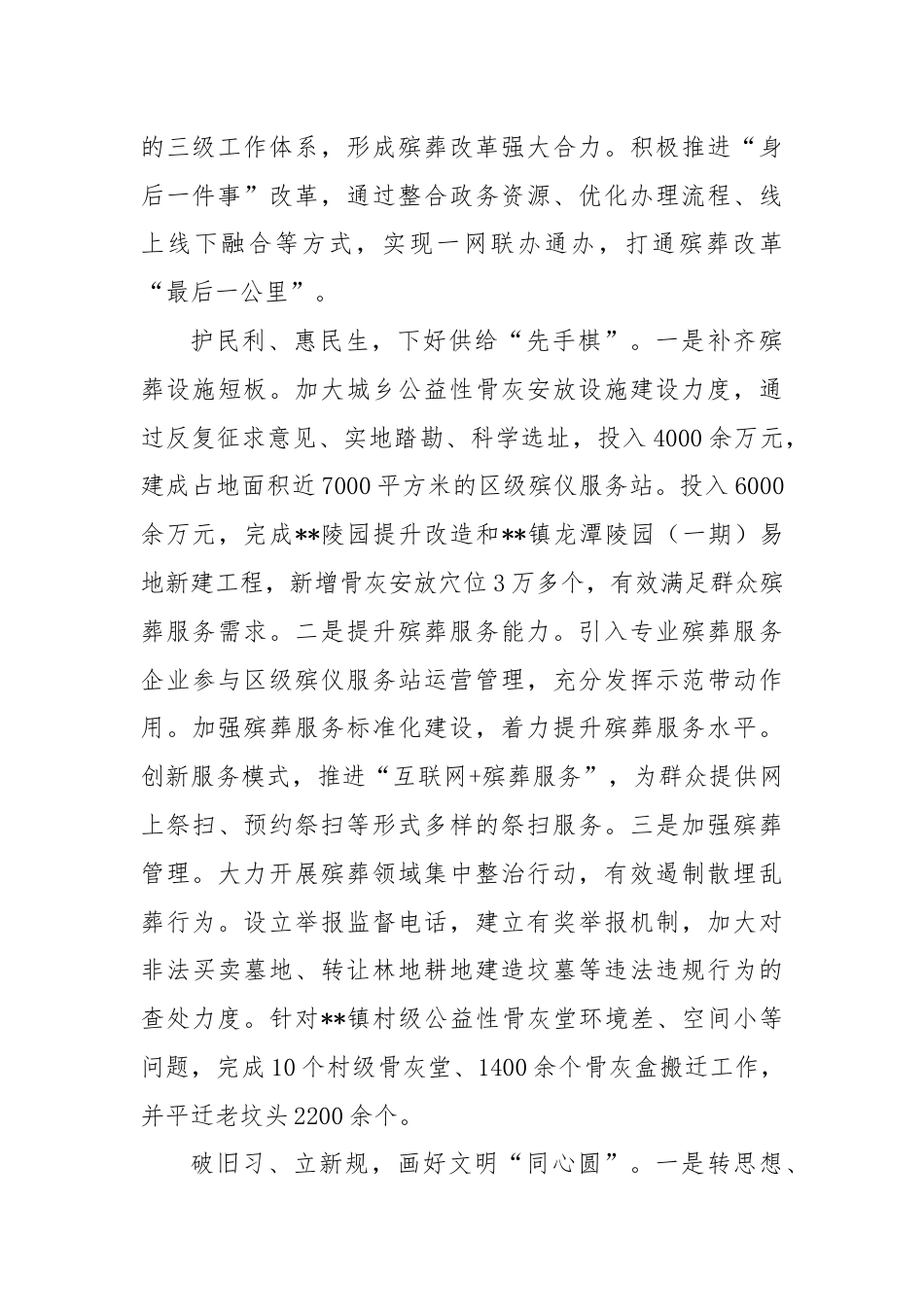 的三级工作体系，形成殡葬改革强大合力。积极推进“身后一件事”改革，通过整合政务资源、优化办理流程、线上线下融合等方式，实现一网联办通办，打通殡葬改革“最后一公里”。

护民利、惠民生，下好供给“先手棋”。一是补齐殡葬设施短板。加大城乡公益性骨灰安放设施建设力度，通过反复征求意见、实地踏勘、科学选址，投入4000余万元，建成占地面积近7000平方米的区级殡仪服务站。投入6000余万元，完成**陵园提升改造和**镇龙潭陵园（一期）易地新建工程，新增骨灰安放穴位3万多个，有效满足群众殡葬服务需求。二是提升殡葬服务能力。引入专业殡葬服务企业参与区级殡仪服务站运营管理，充分发挥示范带动作用。加强殡葬服务标准化建设，着力提升殡葬服务水平。创新服务模式，推进“互联网+殡葬服务”，为群众提供网上祭扫、预约祭扫等形式多样的祭扫服务。三是加强殡葬管理。大力开展殡葬领域集中整治行动，有效遏制散埋乱葬行为。设立举报监督电话，建立有奖举报机制，加大对非法买卖墓地、转让林地耕地建造坟墓等违法违规行为的查处力度。针对**镇村级公益性骨灰堂环境差、空间小等问题，完成10个村级骨灰堂、1400余个骨灰盒搬迁工作，并平迁老坟头2200余个。

破旧习、立新规，画好文明“同心圆”。一是转思想、